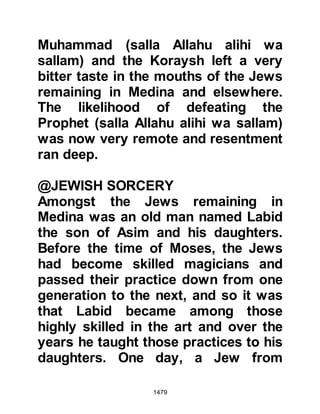 Muhammad (salla Allahu alihi wa sallam) and the Koraysh left a very bitter taste in the mouths of the Jews remaining in Medina and elsewhere. The likelihood of defeating the Prophet (salla Allahu alihi wa sallam) was now very remote and resentment ran deep.

@JEWISH SORCERY
Amongst the Jews remaining in Medina was an old man named Labid the son of Asim and his daughters. Before the time of Moses, the Jews had become skilled magicians and passed their practice down from one generation to the next, and so it was that Labid became among those highly skilled in the art and over the years he taught those practices to his daughters. One day, a Jew from

1479